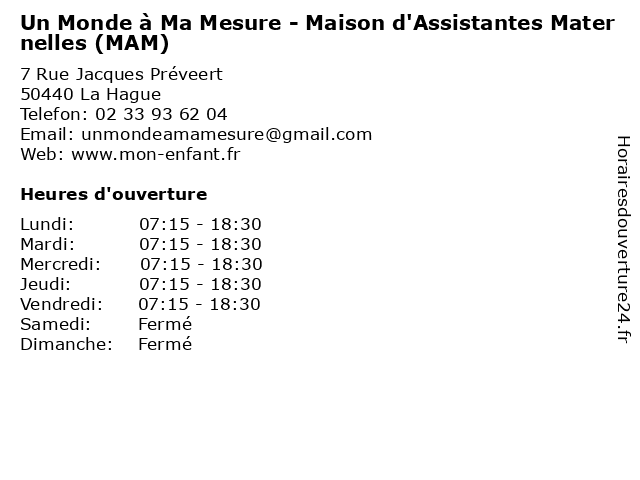 Un Monde à Ma Mesure - Maison d'Assistantes Maternelles (MAM)

7 Rue Jacques Préveert
50440 La Hague
Telefon: 02 33 93 62 04
Email: unmondeamamesure@gmail.com
Web: www.mon-enfant.fr

Heures d'ouverture

| | |
|---|---|
| Lundi: | 07:15 - 18:30 |
| Mardi: | 07:15 - 18:30 |
| Mercredi: | 07:15 - 18:30 |
| Jeudi: | 07:15 - 18:30 |
| Vendredi: | 07:15 - 18:30 |
| Samedi: | Fermé |
| Dimanche: | Fermé |

Horairesdouverture24.fr